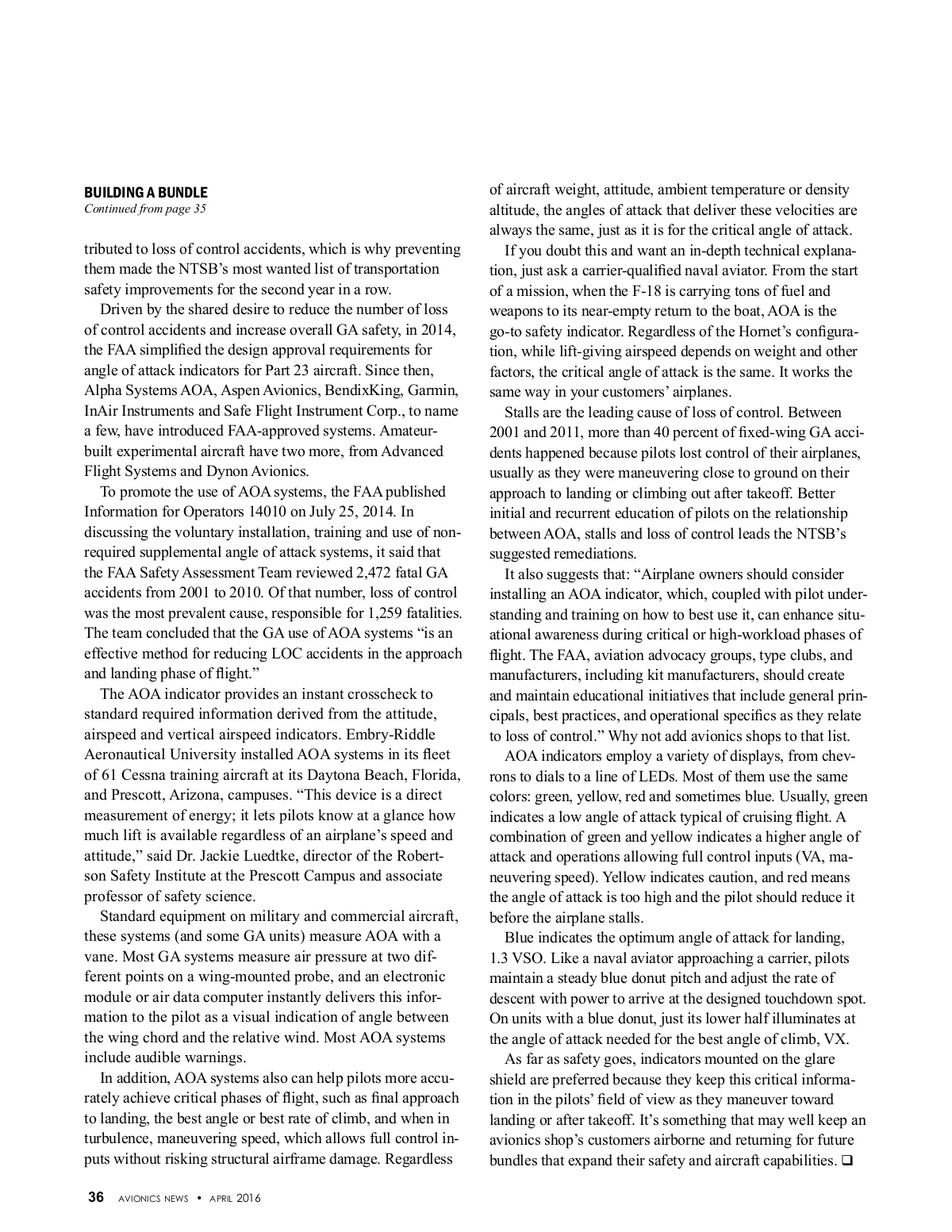 BUILDING A BUNDLE
Continued from page 35

tributed to loss of control accidents, which is why preventing them made the NTSB's most wanted list of transportation safety improvements for the second year in a row.

Driven by the shared desire to reduce the number of loss of control accidents and increase overall GA safety, in 2014, the FAA simplified the design approval requirements for angle of attack indicators for Part 23 aircraft. Since then, Alpha Systems AOA, Aspen Avionics, BendixKing, Garmin, InAir Instruments and Safe Flight Instrument Corp., to name a few, have introduced FAA-approved systems. Amateur-built experimental aircraft have two more, from Advanced Flight Systems and Dynon Avionics.

To promote the use of AOA systems, the FAA published Information for Operators 14010 on July 25, 2014. In discussing the voluntary installation, training and use of non-required supplemental angle of attack systems, it said that the FAA Safety Assessment Team reviewed 2,472 fatal GA accidents from 2001 to 2010. Of that number, loss of control was the most prevalent cause, responsible for 1,259 fatalities. The team concluded that the GA use of AOA systems "is an effective method for reducing LOC accidents in the approach and landing phase of flight."

The AOA indicator provides an instant crosscheck to standard required information derived from the attitude, airspeed and vertical airspeed indicators. Embry-Riddle Aeronautical University installed AOA systems in its fleet of 61 Cessna training aircraft at its Daytona Beach, Florida, and Prescott, Arizona, campuses. "This device is a direct measurement of energy; it lets pilots know at a glance how much lift is available regardless of an airplane's speed and attitude," said Dr. Jackie Luedtke, director of the Robertson Safety Institute at the Prescott Campus and associate professor of safety science.

Standard equipment on military and commercial aircraft, these systems (and some GA units) measure AOA with a vane. Most GA systems measure air pressure at two different points on a wing-mounted probe, and an electronic module or air data computer instantly delivers this information to the pilot as a visual indication of angle between the wing chord and the relative wind. Most AOA systems include audible warnings.

In addition, AOA systems also can help pilots more accurately achieve critical phases of flight, such as final approach to landing, the best angle or best rate of climb, and when in turbulence, maneuvering speed, which allows full control inputs without risking structural airframe damage. Regardless of aircraft weight, attitude, ambient temperature or density altitude, the angles of attack that deliver these velocities are always the same, just as it is for the critical angle of attack.

If you doubt this and want an in-depth technical explanation, just ask a carrier-qualified naval aviator. From the start of a mission, when the F-18 is carrying tons of fuel and weapons to its near-empty return to the boat, AOA is the go-to safety indicator. Regardless of the Hornet's configuration, while lift-giving airspeed depends on weight and other factors, the critical angle of attack is the same. It works the same way in your customers' airplanes.

Stalls are the leading cause of loss of control. Between 2001 and 2011, more than 40 percent of fixed-wing GA accidents happened because pilots lost control of their airplanes, usually as they were maneuvering close to ground on their approach to landing or climbing out after takeoff. Better initial and recurrent education of pilots on the relationship between AOA, stalls and loss of control leads the NTSB's suggested remediations.

It also suggests that: "Airplane owners should consider installing an AOA indicator, which, coupled with pilot understanding and training on how to best use it, can enhance situational awareness during critical or high-workload phases of flight. The FAA, aviation advocacy groups, type clubs, and manufacturers, including kit manufacturers, should create and maintain educational initiatives that include general principals, best practices, and operational specifics as they relate to loss of control." Why not add avionics shops to that list.

AOA indicators employ a variety of displays, from chevrons to dials to a line of LEDs. Most of them use the same colors: green, yellow, red and sometimes blue. Usually, green indicates a low angle of attack typical of cruising flight. A combination of green and yellow indicates a higher angle of attack and operations allowing full control inputs (VA, maneuvering speed). Yellow indicates caution, and red means the angle of attack is too high and the pilot should reduce it before the airplane stalls.

Blue indicates the optimum angle of attack for landing, 1.3 VSO. Like a naval aviator approaching a carrier, pilots maintain a steady blue donut pitch and adjust the rate of descent with power to arrive at the designed touchdown spot. On units with a blue donut, just its lower half illuminates at the angle of attack needed for the best angle of climb, VX.

As far as safety goes, indicators mounted on the glare shield are preferred because they keep this critical information in the pilots' field of view as they maneuver toward landing or after takeoff. It's something that may well keep an avionics shop's customers airborne and returning for future bundles that expand their safety and aircraft capabilities. ❑

36 AVIONICS NEWS • APRIL 2016